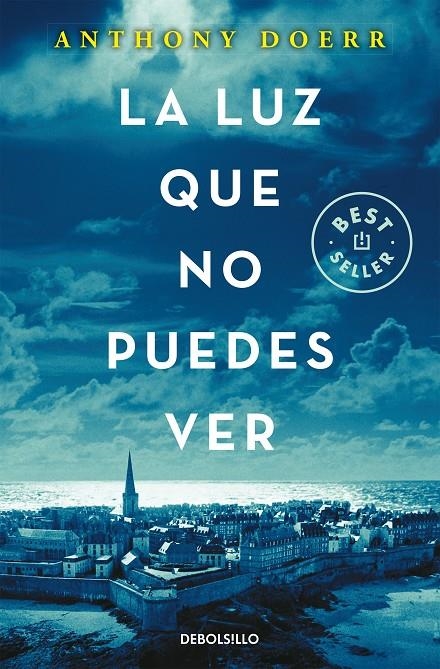 ANTHONY DOERR

LA LUZ QUE NO PUEDES VER

BEST SELLER

DEBOLSILLO